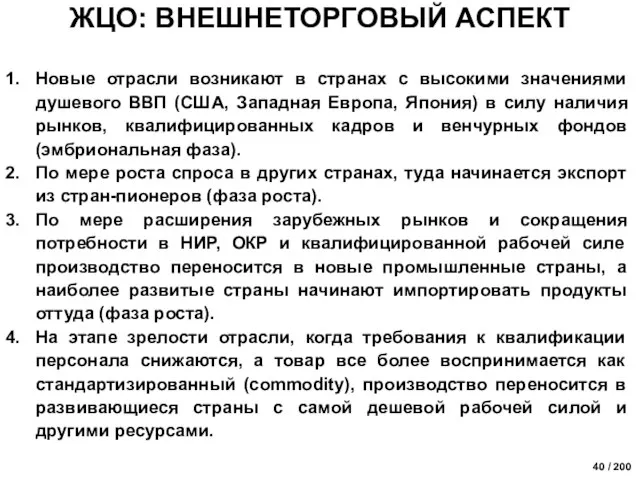 ЖЦО: ВНЕШНЕТОРГОВЫЙ АСПЕКТ

1. Новые отрасли возникают в странах с высокими значениями душевого ВВП (США, Западная Европа, Япония) в силу наличия рынков, квалифицированных кадров и венчурных фондов (эмбриональная фаза).
2. По мере роста спроса в других странах, туда начинается экспорт из стран-пионеров (фаза роста).
3. По мере расширения зарубежных рынков и сокращения потребности в НИР, ОКР и квалифицированной рабочей силе производство переносится в новые промышленные страны, а наиболее развитые страны начинают импортировать продукты оттуда (фаза роста).
4. На этапе зрелости отрасли, когда требования к квалификации персонала снижаются, а товар все более воспринимается как стандартизированный (commodity), производство переносится в развивающиеся страны с самой дешевой рабочей силой и другими ресурсами.

40 / 200